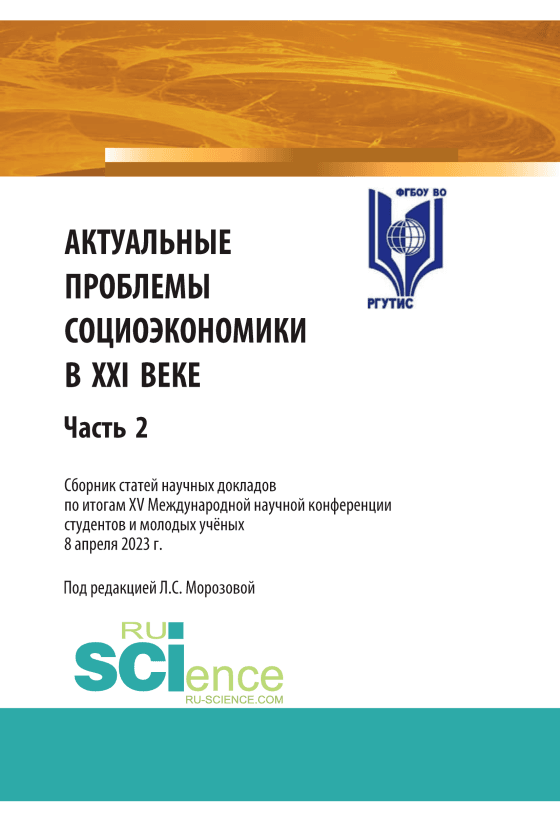 ФГБОУ ВО

РГУТИС

АКТУАЛЬНЫЕ ПРОБЛЕМЫ СОЦИОЭКОНОМИКИ В XXI ВЕКЕ

Часть 2

Сборник статей научных докладов по итогам XV Международной научной конференции студентов и молодых учёных 8 апреля 2023 г.

Под редакцией Л.С. Морозовой

RU SCIence

RU-SCIENCE.COM